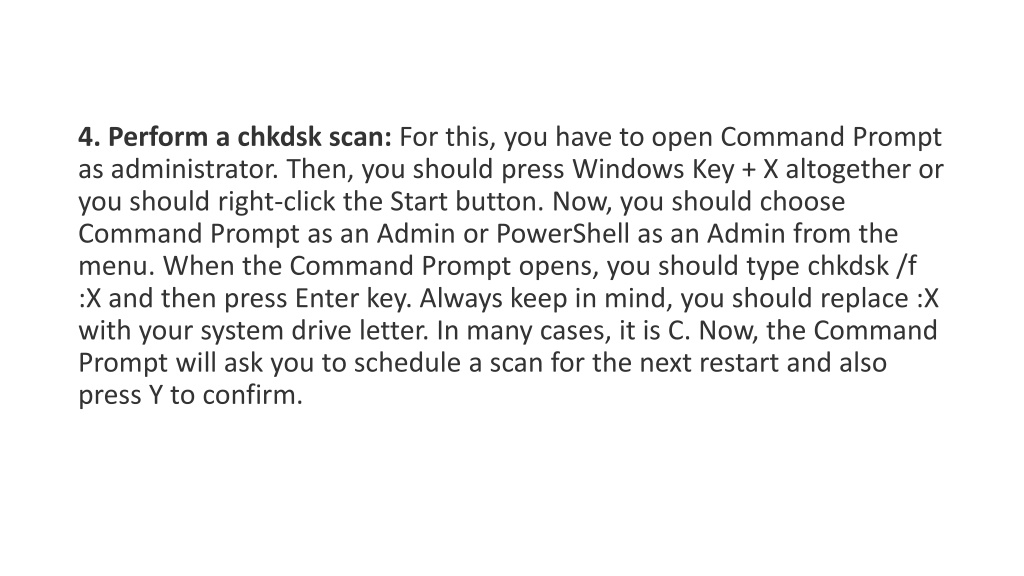 4. Perform a chkdsk scan: For this, you have to open Command Prompt as administrator. Then, you should press Windows Key + X altogether or you should right-click the Start button. Now, you should choose Command Prompt as an Admin or PowerShell as an Admin from the menu. When the Command Prompt opens, you should type chkdsk /f :X and then press Enter key. Always keep in mind, you should replace :X with your system drive letter. In many cases, it is C. Now, the Command Prompt will ask you to schedule a scan for the next restart and also press Y to confirm.